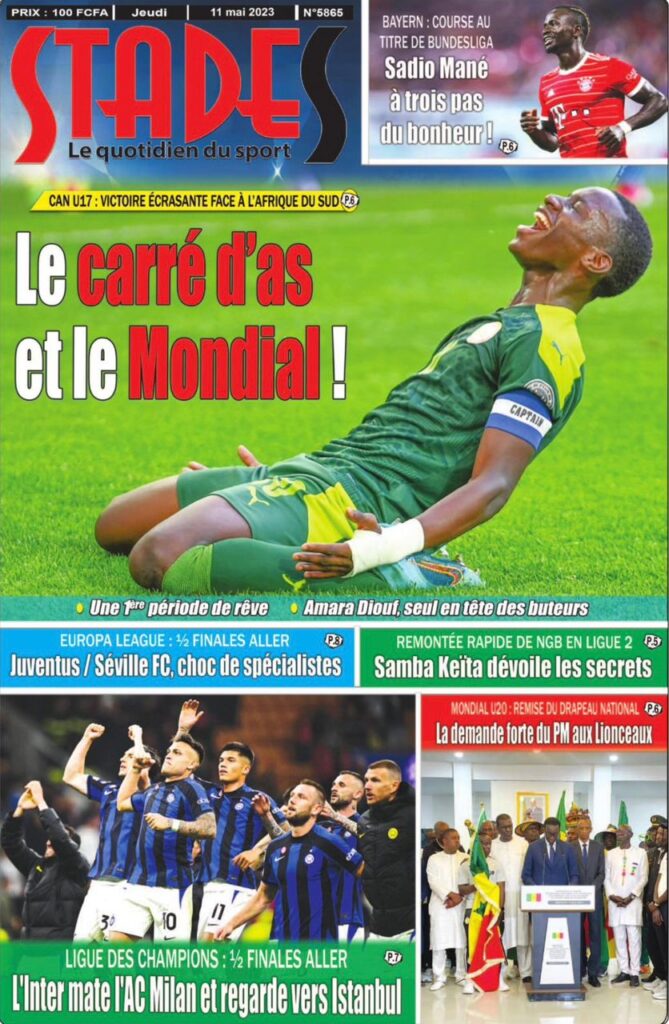 PRIX : 100 FCFA | Jeudi | 11 mai 2023 | N°5865

STADES
Le quotidien du sport

BAYERN : COURSE AU TITRE DE BUNDESLIGA
Sadio Mané à trois pas du bonheur !
P.6

CAN U17 : VICTOIRE ÉCRASANTE FACE À L'AFRIQUE DU SUD P.6

Le carré d'as et le Mondial !

CAPTAIN

• Une 1ère période de rêve • Amara Diouf, seul en tête des buteurs

EUROPA LEAGUE : ½ FINALES ALLER P.3
Juventus / Séville FC, choc de spécialistes

REMONTÉE RAPIDE DE NGB EN LIGUE 2 P.5
Samba Keïta dévoile les secrets

MONDIAL U20 : REMISE DU DRAPEAU NATIONAL P.6
La demande forte du PM aux Lionceaux

LIGUE DES CHAMPIONS : ½ FINALES ALLER P.7
L'Inter mate l'AC Milan et regarde vers Istanbul